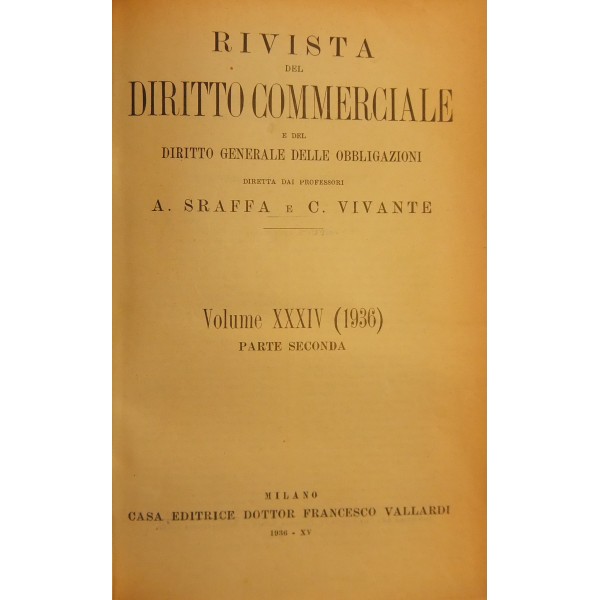 RIVISTA
DEL
DIRITTO COMMERCIALE
E DEL
DIRITTO GENERALE DELLE OBBLIGAZIONI
DIRETTA DAI PROFESSORI
A. SRAFFA E C. VIVANTE

Volume XXXIV (1936)
PARTE SECONDA

MILANO
CASA EDITRICE DOTTOR FRANCESCO VALLARDI
1936 - XV